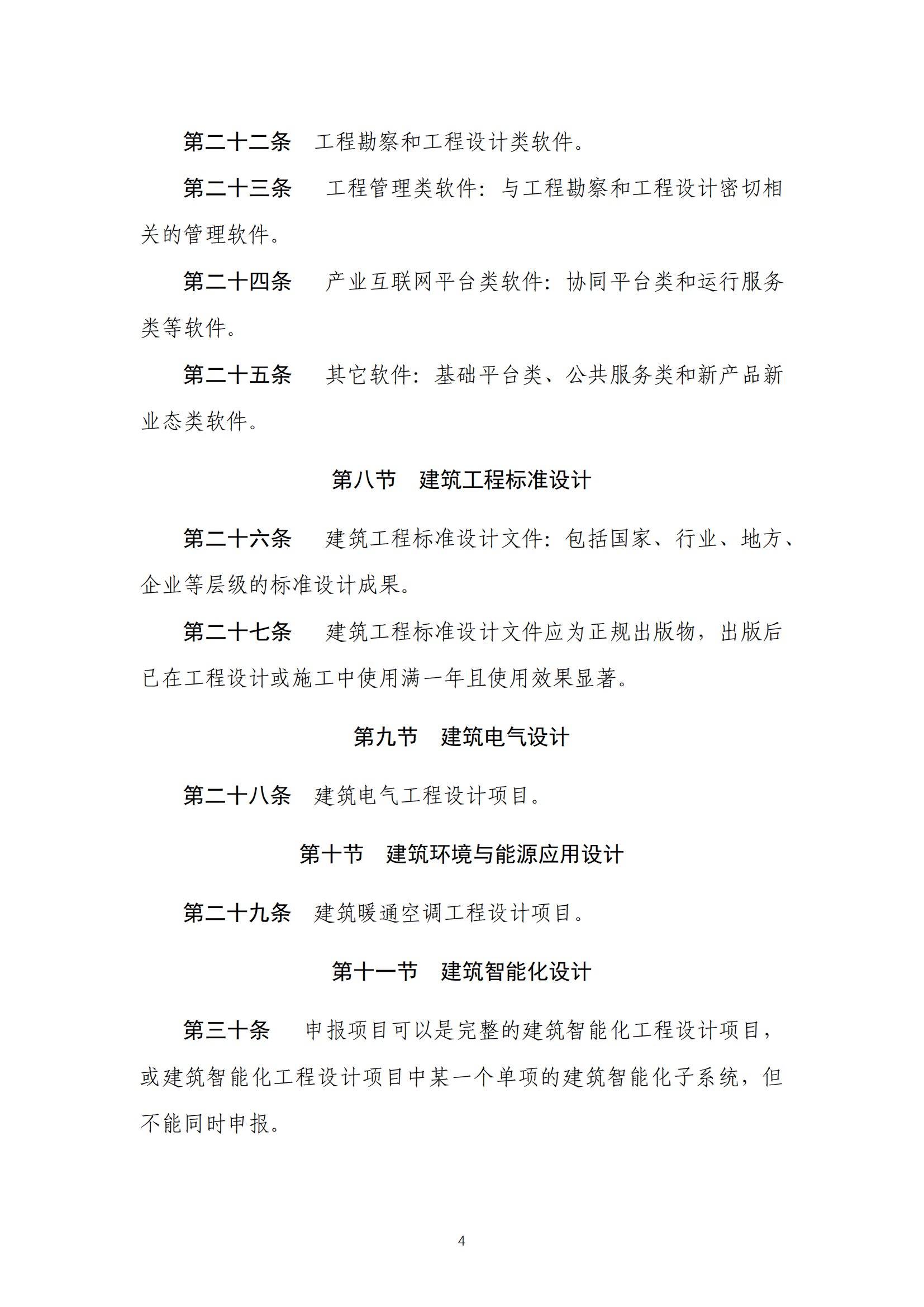 第二十二条　工程勘察和工程设计类软件。

第二十三条　工程管理类软件：与工程勘察和工程设计密切相关的管理软件。

第二十四条　产业互联网平台类软件：协同平台类和运行服务类等软件。

第二十五条　其它软件：基础平台类、公共服务类和新产品新业态类软件。

第八节　建筑工程标准设计

第二十六条　建筑工程标准设计文件：包括国家、行业、地方、企业等层级的标准设计成果。

第二十七条　建筑工程标准设计文件应为正规出版物，出版后已在工程设计或施工中使用满一年且使用效果显著。

第九节　建筑电气设计

第二十八条　建筑电气工程设计项目。

第十节　建筑环境与能源应用设计

第二十九条　建筑暖通空调工程设计项目。

第十一节　建筑智能化设计

第三十条　申报项目可以是完整的建筑智能化工程设计项目，或建筑智能化工程设计项目中某一个单项的建筑智能化子系统，但不能同时申报。

4